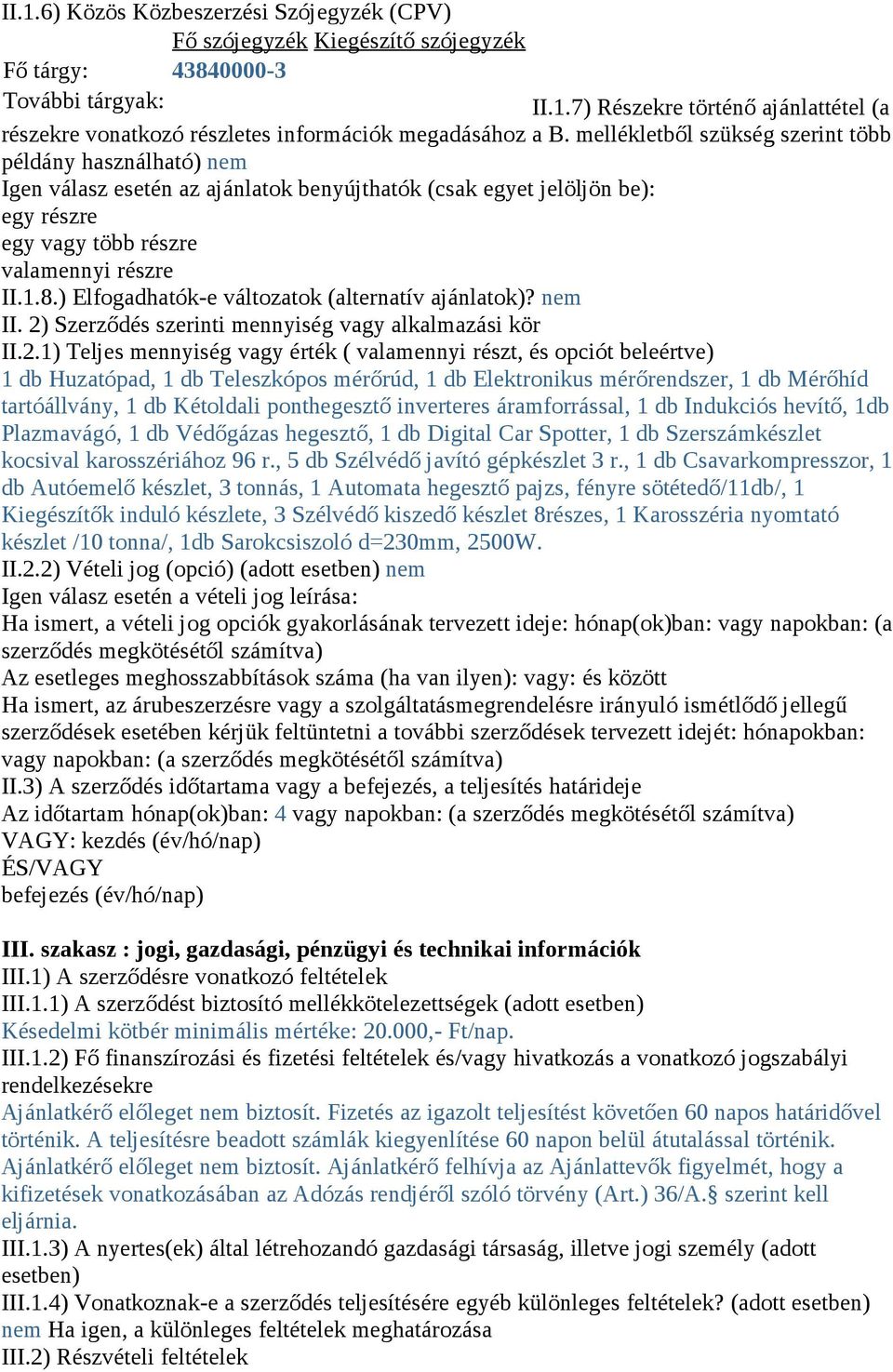 II.1.6) Közös Közbeszerzési Szójegyzék (CPV)
Fő szójegyzék Kiegészítő szójegyzék
Fő tárgy: 43840000-3
További tárgyak:
II.1.7) Részekre történő ajánlattétel (a részekre vonatkozó részletes információk megadásához a B. mellékletből szükség szerint több példány használható) nem
Igen válasz esetén az ajánlatok benyújthatók (csak egyet jelöljön be):
egy részre
egy vagy több részre
valamennyi részre
II.1.8.) Elfogadhatók-e változatok (alternatív ajánlatok)? nem
II. 2) Szerződés szerinti mennyiség vagy alkalmazási kör
II.2.1) Teljes mennyiség vagy érték ( valamennyi részt, és opciót beleértve)
1 db Huzatópad, 1 db Teleszkópos mérőrúd, 1 db Elektronikus mérőrendszer, 1 db Mérőhíd tartóállvány, 1 db Kétoldali ponthegesztő inverteres áramforrással, 1 db Indukciós hevítő, 1db Plazmavágó, 1 db Védőgázas hegesztő, 1 db Digital Car Spotter, 1 db Szerszámkészlet kocsival karosszériához 96 r., 5 db Szélvédő javító gépkészlet 3 r., 1 db Csavarkompresszor, 1 db Autóemelő készlet, 3 tonnás, 1 Automata hegesztő pajzs, fényre sötétedő/11db/, 1 Kiegészítők induló készlete, 3 Szélvédő kiszedő készlet 8részes, 1 Karosszéria nyomtató készlet /10 tonna/, 1db Sarokcsiszoló d=230mm, 2500W.
II.2.2) Vételi jog (opció) (adott esetben) nem
Igen válasz esetén a vételi jog leírása:
Ha ismert, a vételi jog opciók gyakorlásának tervezett ideje: hónap(ok)ban: vagy napokban: (a szerződés megkötésétől számítva)
Az esetleges meghosszabbítások száma (ha van ilyen): vagy: és között
Ha ismert, az árubeszerzésre vagy a szolgáltatásmegrendelésre irányuló ismétlődő jellegű szerződések esetében kérjük feltüntetni a további szerződések tervezett idejét: hónapokban: vagy napokban: (a szerződés megkötésétől számítva)
II.3) A szerződés időtartama vagy a befejezés, a teljesítés határideje
Az időtartam hónap(ok)ban: 4 vagy napokban: (a szerződés megkötésétől számítva)
VAGY: kezdés (év/hó/nap)
ÉS/VAGY
befejezés (év/hó/nap)

III. szakasz : jogi, gazdasági, pénzügyi és technikai információk
III.1) A szerződésre vonatkozó feltételek
III.1.1) A szerződést biztosító mellékkötelezettségek (adott esetben)
Késedelmi kötbér minimális mértéke: 20.000,- Ft/nap.
III.1.2) Fő finanszírozási és fizetési feltételek és/vagy hivatkozás a vonatkozó jogszabályi rendelkezésekre
Ajánlatkérő előleget nem biztosít. Fizetés az igazolt teljesítést követően 60 napos határidővel történik. A teljesítésre beadott számlák kiegyenlítése 60 napon belül átutalással történik. Ajánlatkérő előleget nem biztosít. Ajánlatkérő felhívja az Ajánlattevők figyelmét, hogy a kifizetések vonatkozásában az Adózás rendjéről szóló törvény (Art.) 36/A.§ szerint kell eljárnia.
III.1.3) A nyertes(ek) által létrehozandó gazdasági társaság, illetve jogi személy (adott esetben)
III.1.4) Vonatkoznak-e a szerződés teljesítésére egyéb különleges feltételek? (adott esetben) nem Ha igen, a különleges feltételek meghatározása
III.2) Részvételi feltételek